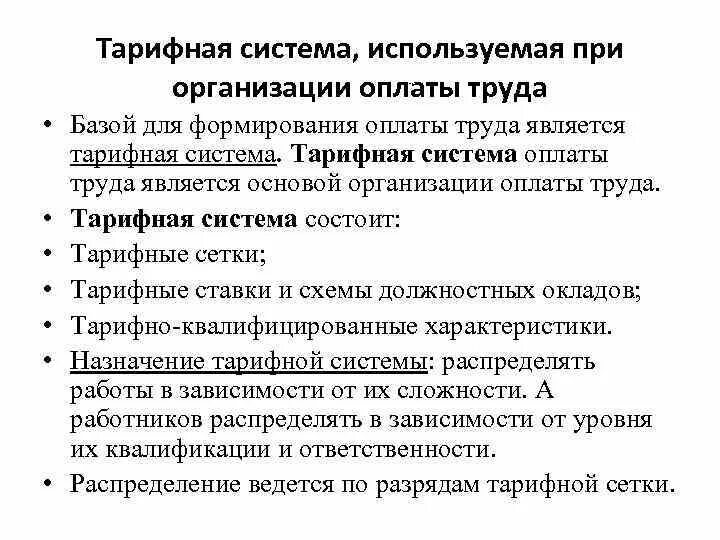 Тарифная система, используемая при организации оплаты труда

• Базой для формирования оплаты труда является тарифная система. Тарифная система оплаты труда является основой организации оплаты труда.
• Тарифная система состоит:
• Тарифные сетки;
• Тарифные ставки и схемы должностных окладов;
• Тарифно-квалифицированные характеристики.
• Назначение тарифной системы: распределять работы в зависимости от их сложности. А работников распределять в зависимости от уровня их квалификации и ответственности.
• Распределение ведется по разрядам тарифной сетки.